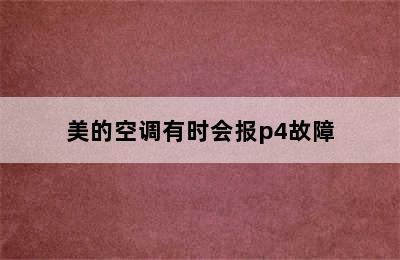 美的空调有时会报p4故障